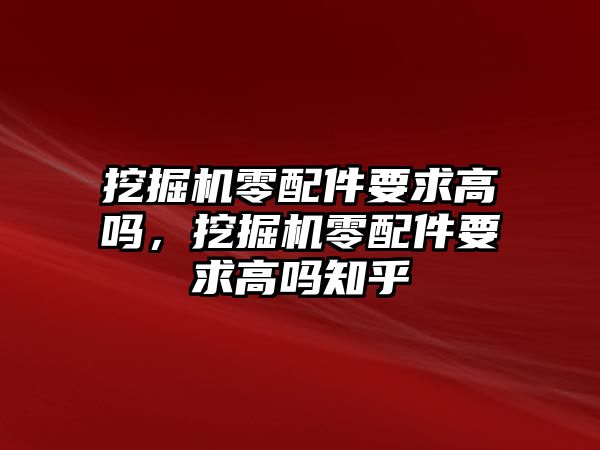 挖掘机零配件要求高吗，挖掘机零配件要求高吗知乎